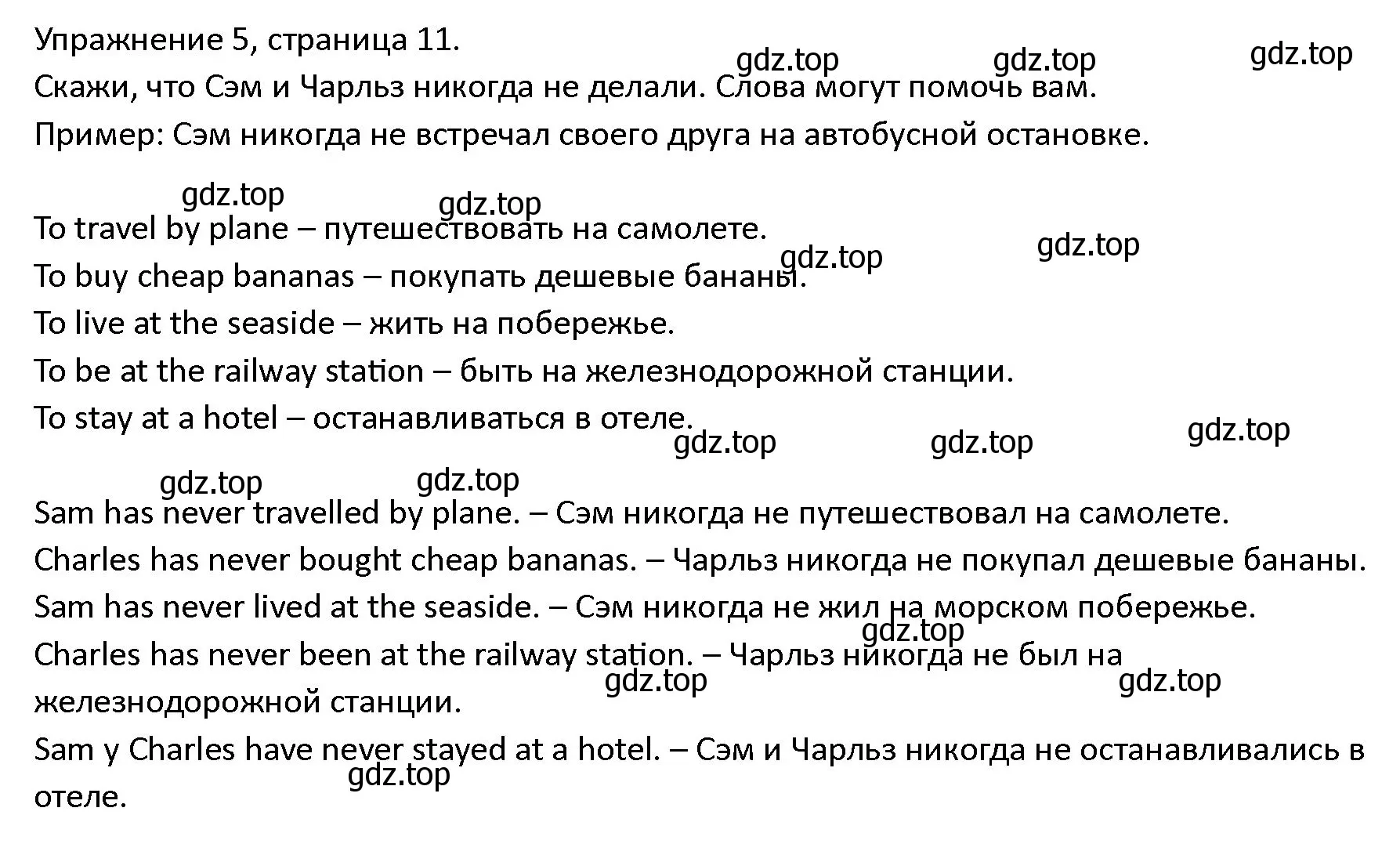 Упражнение 5, страница 11.
gdz.top gdz.top gdz.top
Скажи, что Сэм и Чарльз никогда не делали. Слова могут помочь вам.
Пример: Сэм никогда не встречал своего друга на автобусной остановке.

gdz.top gdz.top
To travel by plane – путешествовать на самолете.
gdz.top gdz.top
To buy cheap bananas – покупать дешевые бананы.
To live at the seaside – жить на побережье.
To be at the railway station – быть на железнодорожной станции.
To stay at a hotel – останавливаться в отеле.
gdz.top gdz.top gdz.top

gdz.top gdz.top
Sam has never travelled by plane. – Сэм никогда не путешествовал на самолете.
Charles has never bought cheap bananas. – Чарльз никогда не покупал дешевые бананы.
Sam has never lived at the seaside. – Сэм никогда не жил на морском побережье.
gdz.top
Charles has never been at the railway station. – Чарльз никогда не был на железнодорожной станции.
gdz.top gdz.top
Sam y Charles have never stayed at a hotel. – Сэм и Чарльз никогда не останавливались в отеле.
gdz.top